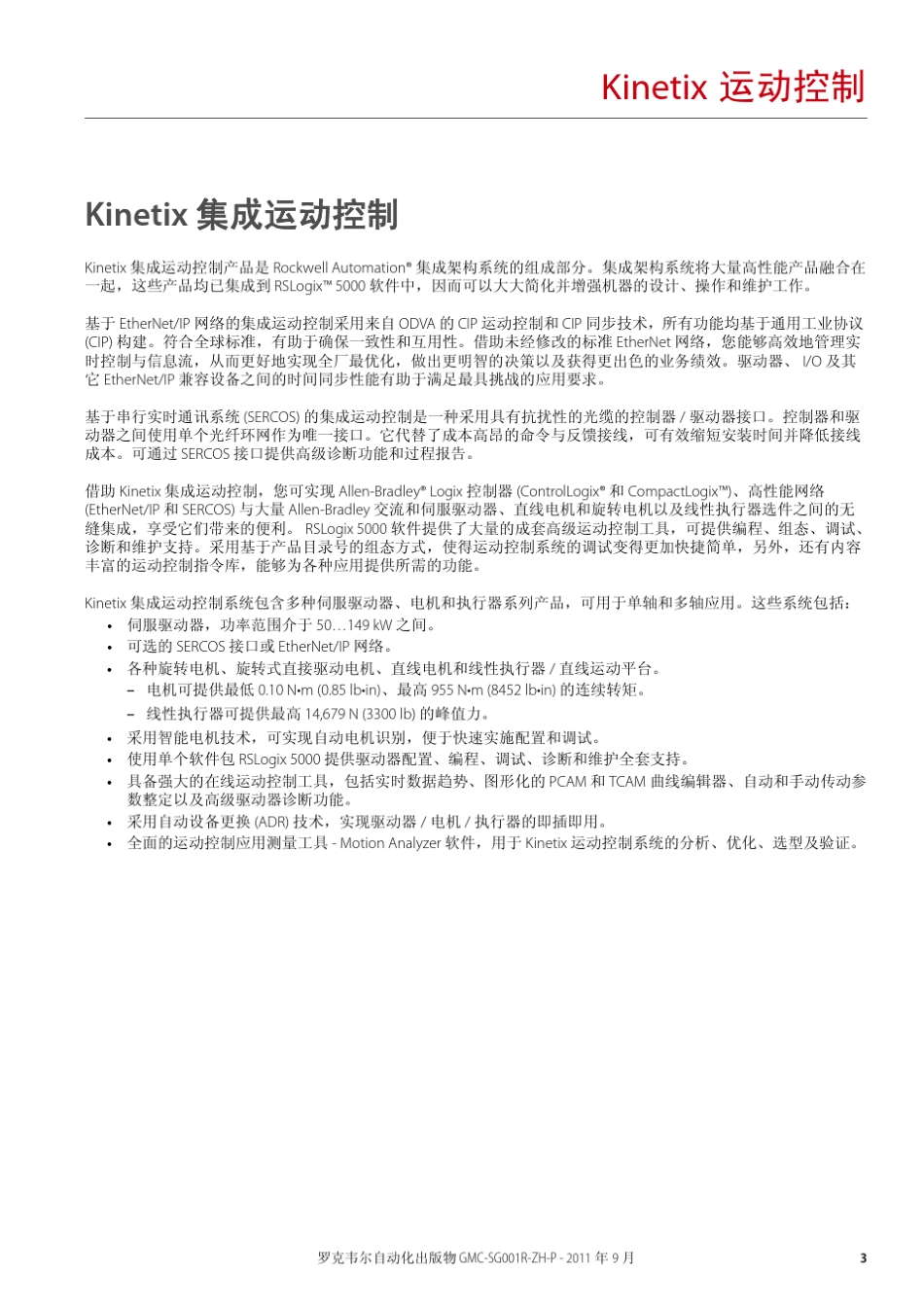 Kinetix 运动控制

Kinetix 集成运动控制

Kinetix 集成运动控制产品是 Rockwell Automation® 集成架构系统的组成部分。集成架构系统将大量高性能产品融合在一起，这些产品均已集成到 RSLogix™ 5000 软件中，因而可以大大简化并增强机器的设计、操作和维护工作。

基于 EtherNet/IP 网络的集成运动控制采用来自 ODVA 的 CIP 运动控制和 CIP 同步技术，所有功能均基于通用工业协议 (CIP) 构建。符合全球标准，有助于确保一致性和互用性。借助未经修改的标准 EtherNet 网络，您能够高效地管理实时控制与信息流，从而更好地实现全厂最优化，做出更明智的决策以及获得更出色的业务绩效。驱动器、 I/O 及其它 EtherNet/IP 兼容设备之间的时间同步性能有助于满足最具挑战的应用要求。

基于串行实时通讯系统 (SERCOS) 的集成运动控制是一种采用具有抗扰性的光缆的控制器 / 驱动器接口。控制器和驱动器之间使用单个光纤环网作为唯一接口。它代替了成本高昂的命令与反馈接线，可有效缩短安装时间并降低接线成本。可通过 SERCOS 接口提供高级诊断功能和过程报告。

借助 Kinetix 集成运动控制，您可实现 Allen-Bradley® Logix 控制器 (ControlLogix® 和 CompactLogix™)、高性能网络 (EtherNet/IP 和 SERCOS) 与大量 Allen-Bradley 交流和伺服驱动器、直线电机和旋转电机以及线性执行器选件之间的无缝集成，享受它们带来的便利。 RSLogix 5000 软件提供了大量的成套高级运动控制工具，可提供编程、组态、调试、诊断和维护支持。采用基于产品目录号的组态方式，使得运动控制系统的调试变得更加快捷简单，另外，还有内容丰富的运动控制指令库，能够为各种应用提供所需的功能。

Kinetix 集成运动控制系统包含多种伺服驱动器、电机和执行器系列产品，可用于单轴和多轴应用。这些系统包括：
• 伺服驱动器，功率范围介于 50…149 kW 之间。
• 可选的 SERCOS 接口或 EtherNet/IP 网络。
• 各种旋转电机、旋转式直接驱动电机、直线电机和线性执行器 / 直线运动平台。
– 电机可提供最低 0.10 N•m (0.85 lb•in)、最高 955 N•m (8452 lb•in) 的连续转矩。
– 线性执行器可提供最高 14,679 N (3300 lb) 的峰值力。
• 采用智能电机技术，可实现自动电机识别，便于快速实施配置和调试。
• 使用单个软件包 RSLogix 5000 提供驱动器配置、编程、调试、诊断和维护全套支持。
• 具备强大的在线运动控制工具，包括实时数据趋势、图形化的 PCAM 和 TCAM 曲线编辑器、自动和手动传动参数整定以及高级驱动器诊断功能。
• 采用自动设备更换 (ADR) 技术，实现驱动器 / 电机 / 执行器的即插即用。
• 全面的运动控制应用测量工具 - Motion Analyzer 软件，用于 Kinetix 运动控制系统的分析、优化、选型及验证。

罗克韦尔自动化出版物 GMC-SG001R-ZH-P - 2011 年 9 月 3